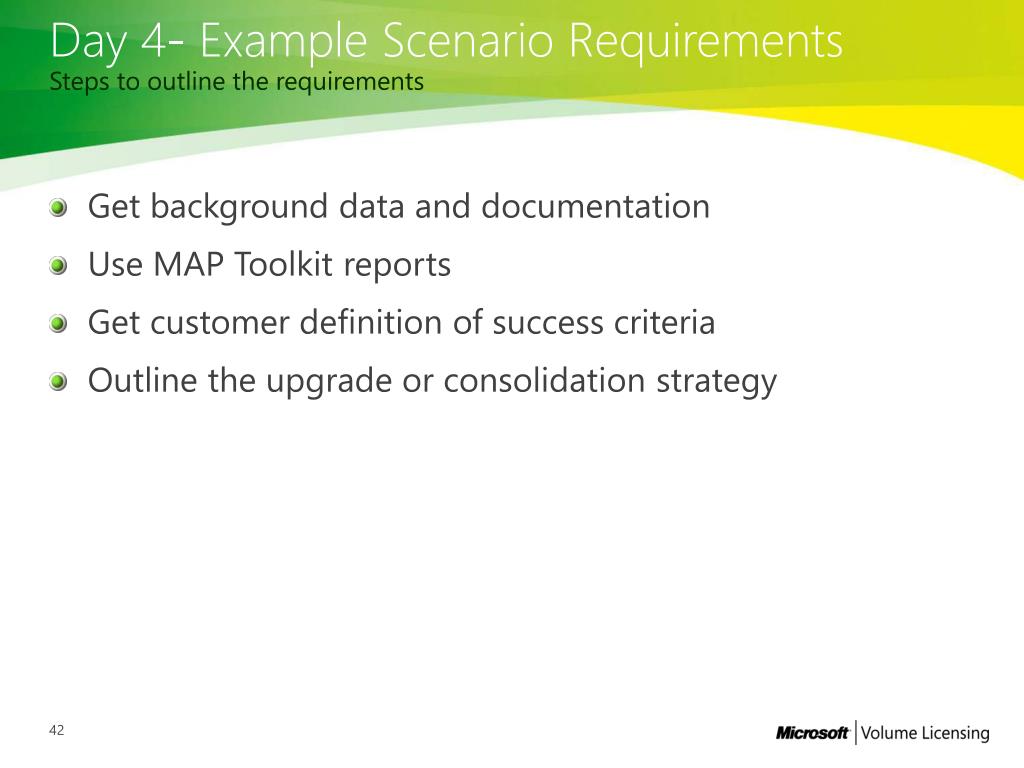 Day 4- Example Scenario Requirements
Steps to outline the requirements

Get background data and documentation
Use MAP Toolkit reports
Get customer definition of success criteria
Outline the upgrade or consolidation strategy

42

Microsoft | Volume Licensing